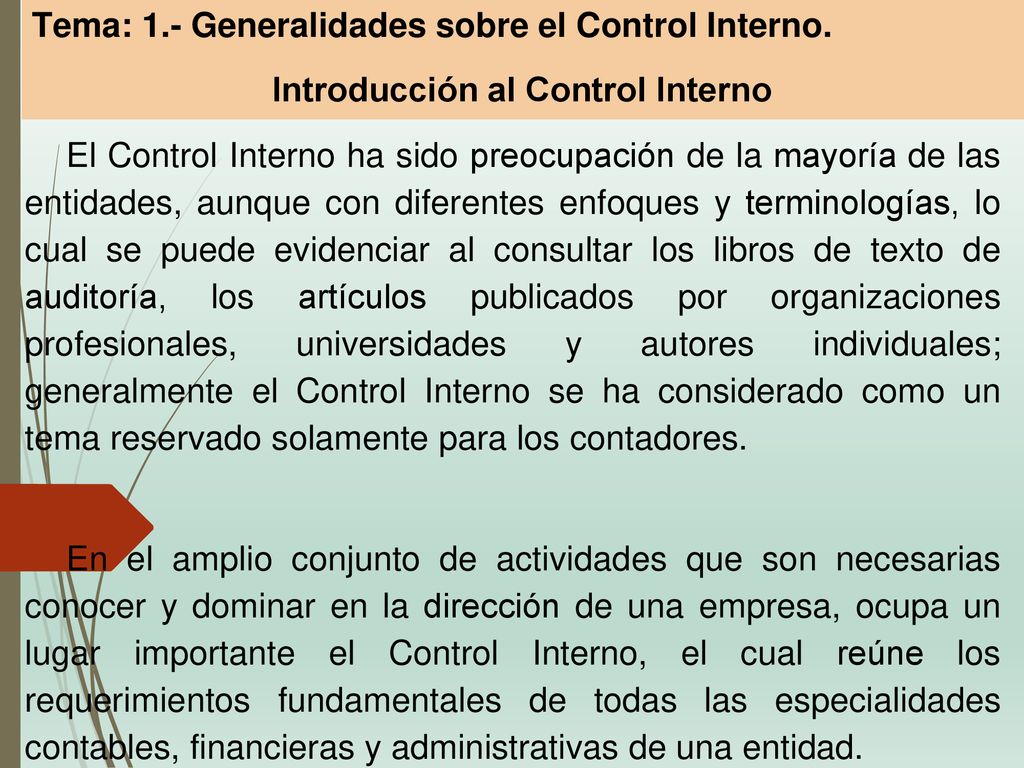 Tema: 1.- Generalidades sobre el Control Interno.

Introducción al Control Interno

El Control Interno ha sido preocupación de la mayoría de las entidades, aunque con diferentes enfoques y terminologías, lo cual se puede evidenciar al consultar los libros de texto de auditoría, los artículos publicados por organizaciones profesionales, universidades y autores individuales; generalmente el Control Interno se ha considerado como un tema reservado solamente para los contadores.

En el amplio conjunto de actividades que son necesarias conocer y dominar en la dirección de una empresa, ocupa un lugar importante el Control Interno, el cual reúne los requerimientos fundamentales de todas las especialidades contables, financieras y administrativas de una entidad.